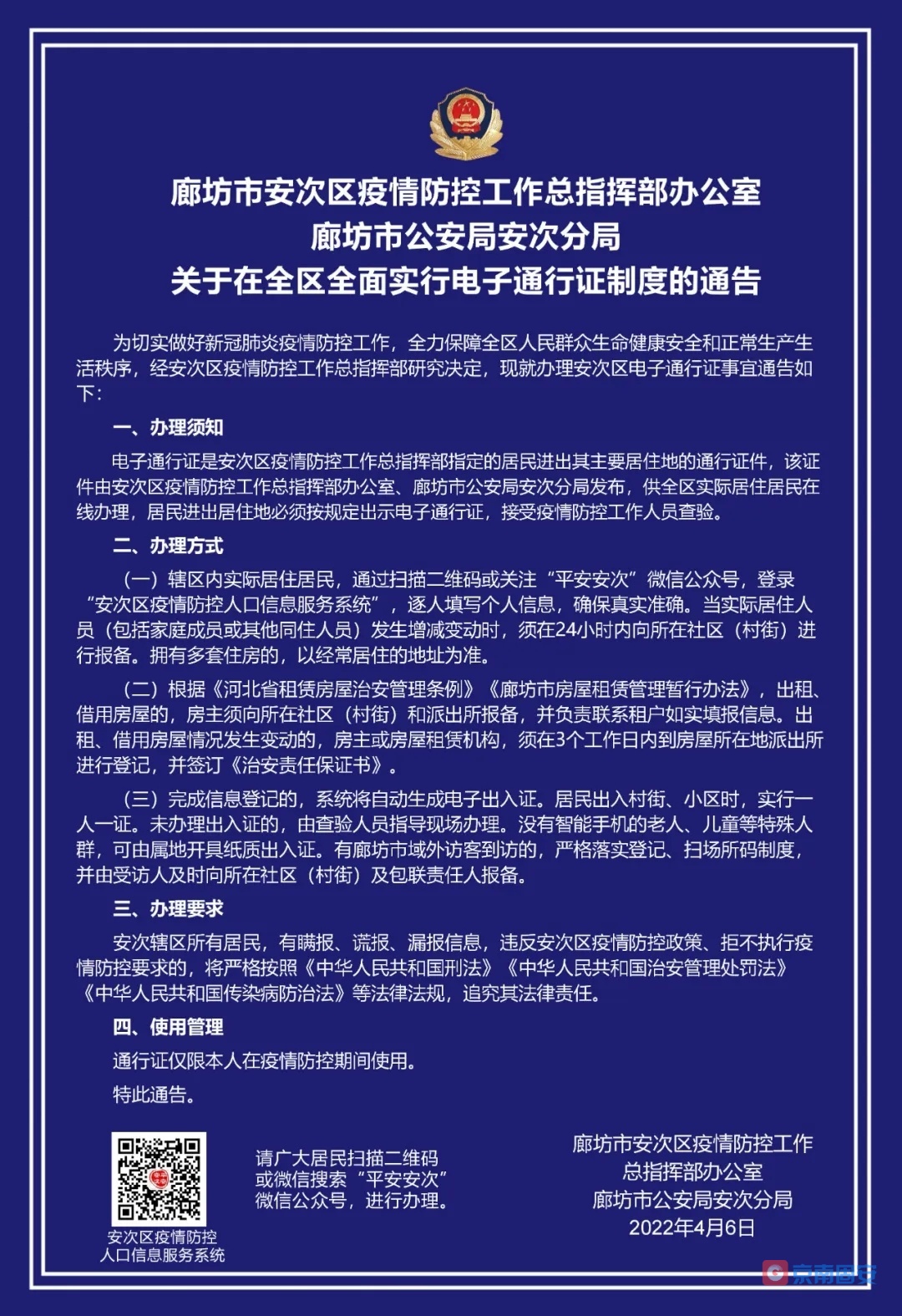 廊坊市安次区疫情防控工作总指挥部办公室
廊坊市公安局安次分局
关于在全区全面实行电子通行证制度的通告

为切实做好新冠肺炎疫情防控工作，全力保障全区人民群众生命健康安全和正常生产生活秩序，经安次区疫情防控工作总指挥部研究决定，现就办理安次区电子通行证事宜通告如下：

一、办理须知

电子通行证是安次区疫情防控工作总指挥部指定的居民进出其主要居住地的通行证件，该证件由安次区疫情防控工作总指挥部办公室、廊坊市公安局安次分局发布，供全区实际居住居民在线办理，居民进出居住地必须按规定出示电子通行证，接受疫情防控工作人员查验。

二、办理方式

（一）辖区内实际居住居民，通过扫描二维码或关注“平安安次”微信公众号，登录“安次区疫情防控人口信息服务系统”，逐人填写个人信息，确保真实准确。当实际居住人员（包括家庭成员或其他同住人员）发生增减变动时，须在24小时内向所在社区（村街）进行报备。拥有多套住房的，以经常居住的地址为准。

（二）根据《河北省租赁房屋治安管理条例》《廊坊市房屋租赁管理暂行办法》，出租、借用房屋的，房主须向所在社区（村街）和派出所报备，并负责联系租户如实填报信息。出租、借用房屋情况发生变动的，房主或房屋租赁机构，须在3个工作日内到房屋所在地派出所进行登记，并签订《治安责任保证书》。

（三）完成信息登记的，系统将自动生成电子出入证。居民出入村街、小区时，实行一人一证。未办理出入证的，由查验人员指导现场办理。没有智能手机的老人、儿童等特殊人群，可由属地开具纸质出入证。有廊坊市域外访客到访的，严格落实登记、扫场所码制度，并由受访人及时向所在社区（村街）及包联责任人报备。

三、办理要求

安次辖区所有居民，有瞒报、谎报、漏报信息，违反安次区疫情防控政策、拒不执行疫情防控要求的，将严格按照《中华人民共和国刑法》《中华人民共和国治安管理处罚法》《中华人民共和国传染病防治法》等法律法规，追究其法律责任。

四、使用管理

通行证仅限本人在疫情防控期间使用。

特此通告。

安次区疫情防控
人口信息服务系统

请广大居民扫描二维码
或微信搜索“平安安次”
微信公众号，进行办理。

廊坊市安次区疫情防控工作
总指挥部办公室
廊坊市公安局安次分局
2022年4月6日

京南固安